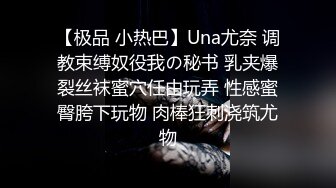 【极品 小热巴】Una尤奈 调教束缚奴役我の秘书 乳夹爆裂丝袜蜜穴任由玩弄 性感蜜臀胯下玩物 肉棒狂刺浇筑尤物